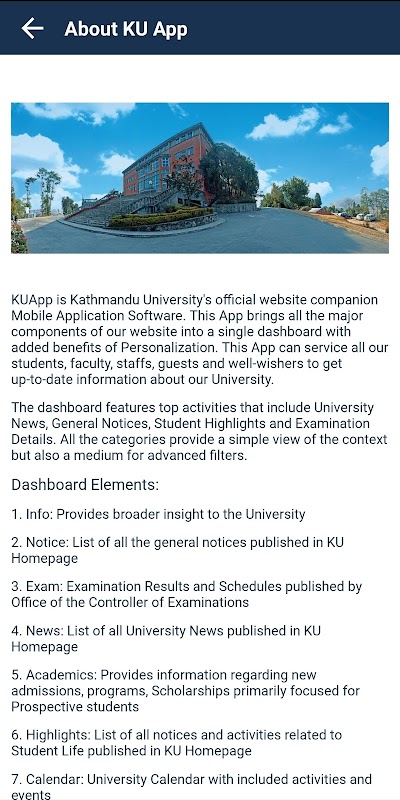 About KU App

KUApp is Kathmandu University's official website companion Mobile Application Software. This App brings all the major components of our website into a single dashboard with added benefits of Personalization. This App can service all our students, faculty, staffs, guests and well-wishers to get up-to-date information about our University.

The dashboard features top activities that include University News, General Notices, Student Highlights and Examination Details. All the categories provide a simple view of the context but also a medium for advanced filters.

Dashboard Elements:

1. Info: Provides broader insight to the University

2. Notice: List of all the general notices published in KU Homepage

3. Exam: Examination Results and Schedules published by Office of the Controller of Examinations

4. News: List of all University News published in KU Homepage

5. Academics: Provides information regarding new admissions, programs, Scholarships primarily focused for Prospective students

6. Highlights: List of all notices and activities related to Student Life published in KU Homepage

7. Calendar: University Calendar with included activities and events